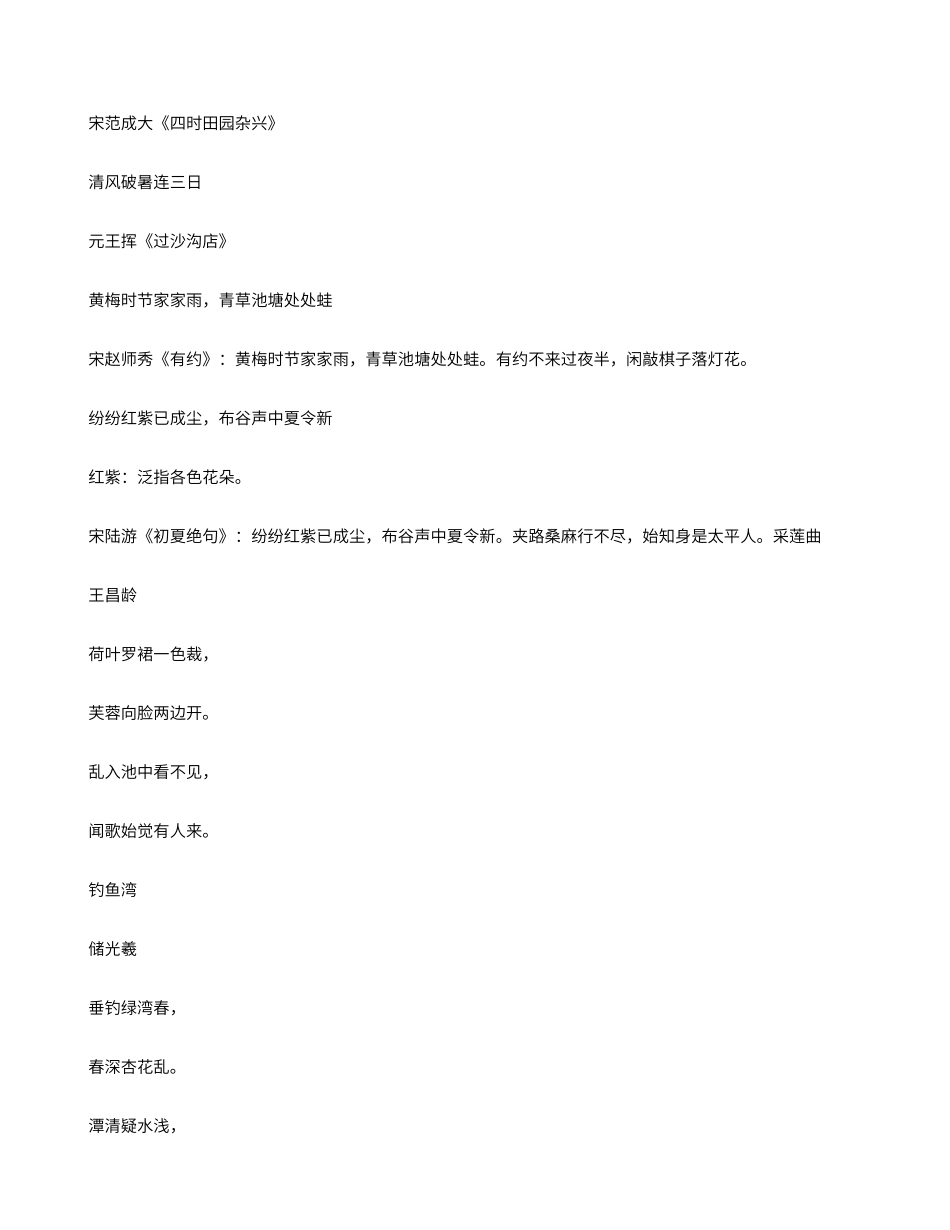 宋范成大《四时田园杂兴》

清风破暑连三日

元王挥《过沙沟店》

黄梅时节家家雨，青草池塘处处蛙

宋赵师秀《有约》：黄梅时节家家雨，青草池塘处处蛙。有约不来过夜半，闲敲棋子落灯花。

纷纷红紫已成尘，布谷声中夏令新

红紫：泛指各色花朵。

宋陆游《初夏绝句》：纷纷红紫已成尘，布谷声中夏令新。夹路桑麻行不尽，始知身是太平人。采莲曲

王昌龄

荷叶罗裙一色裁，

芙蓉向脸两边开。

乱入池中看不见，

闻歌始觉有人来。

钓鱼湾

储光羲

垂钓绿湾春，

春深杏花乱。

潭清疑水浅，